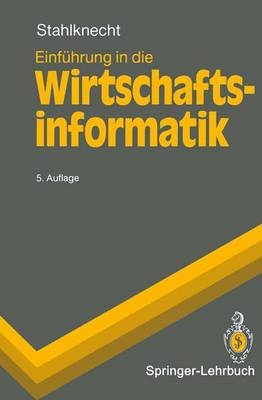 Stahlknecht

Einführung in die

Wirtschaftsinformatik

5. Auflage

Springer-Lehrbuch